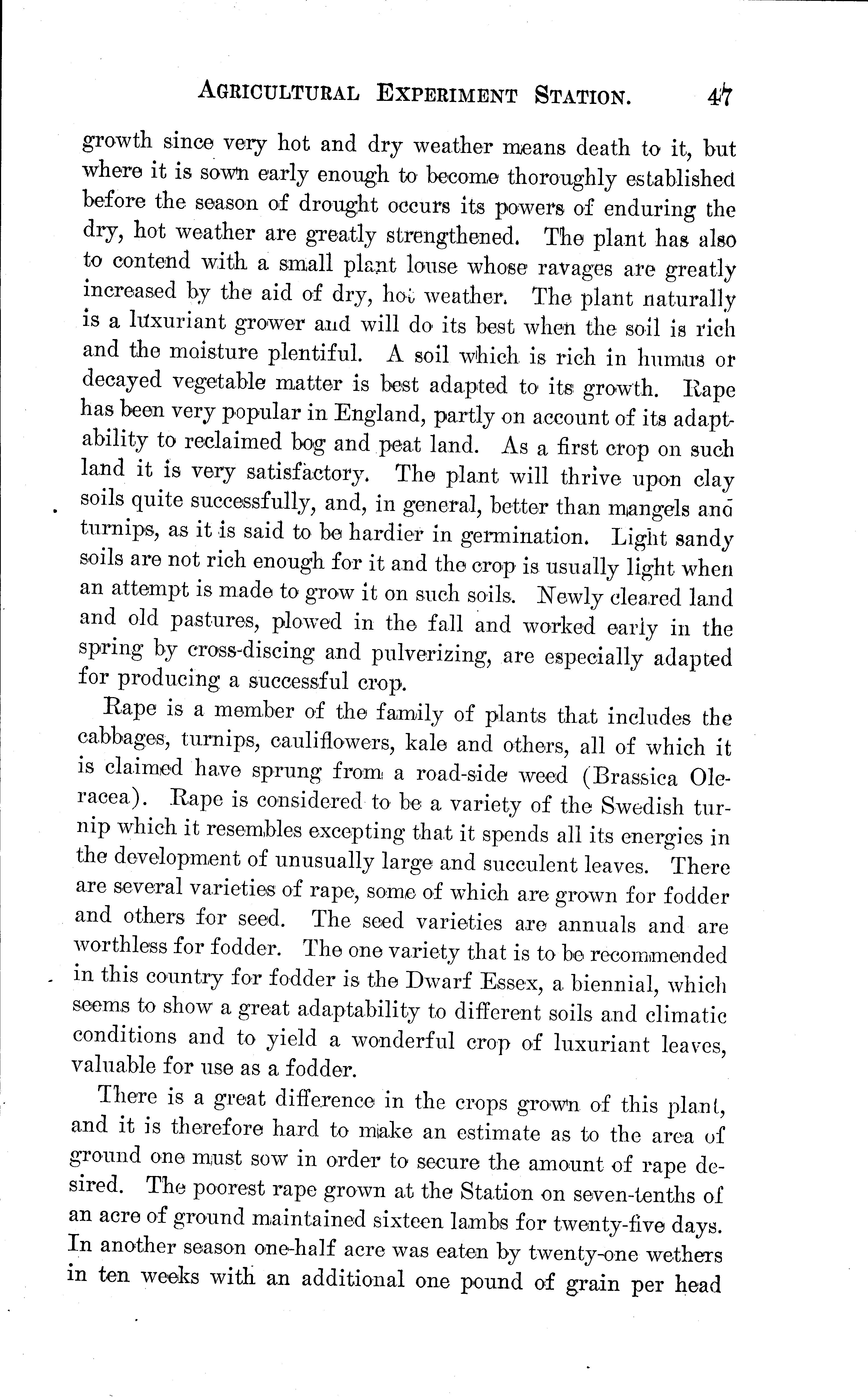 AGRICULTURAL EXPERIMENT STATION. 47

growth since very hot and dry weather means death to it, but where it is sown early enough to become thoroughly established before the season of drought occurs its powers of enduring the dry, hot weather are greatly strengthened. The plant has also to contend with a small plant louse whose ravages are greatly increased by the aid of dry, hot weather. The plant naturally is a luxuriant grower and will do its best when the soil is rich and the moisture plentiful. A soil which is rich in humus or decayed vegetable matter is best adapted to its growth. Rape has been very popular in England, partly on account of its adaptability to reclaimed bog and peat land. As a first crop on such land it is very satisfactory. The plant will thrive upon clay soils quite successfully, and, in general, better than mangels and turnips, as it is said to be hardier in germination. Light sandy soils are not rich enough for it and the crop is usually light when an attempt is made to grow it on such soils. Newly cleared land and old pastures, plowed in the fall and worked early in the spring by cross-discing and pulverizing, are especially adapted for producing a successful crop.

Rape is a member of the family of plants that includes the cabbages, turnips, cauliflowers, kale and others, all of which it is claimed have sprung from a road-side weed (Brassica Oleracea). Rape is considered to be a variety of the Swedish turnip which it resembles excepting that it spends all its energies in the development of unusually large and succulent leaves. There are several varieties of rape, some of which are grown for fodder and others for seed. The seed varieties are annuals and are worthless for fodder. The one variety that is to be recommended in this country for fodder is the Dwarf Essex, a biennial, which seems to show a great adaptability to different soils and climatic conditions and to yield a wonderful crop of luxuriant leaves, valuable for use as a fodder.

There is a great difference in the crops grown of this plant, and it is therefore hard to make an estimate as to the area of ground one must sow in order to secure the amount of rape desired. The poorest rape grown at the Station on seven-tenths of an acre of ground maintained sixteen lambs for twenty-five days. In another season one-half acre was eaten by twenty-one wethers in ten weeks with an additional one pound of grain per head